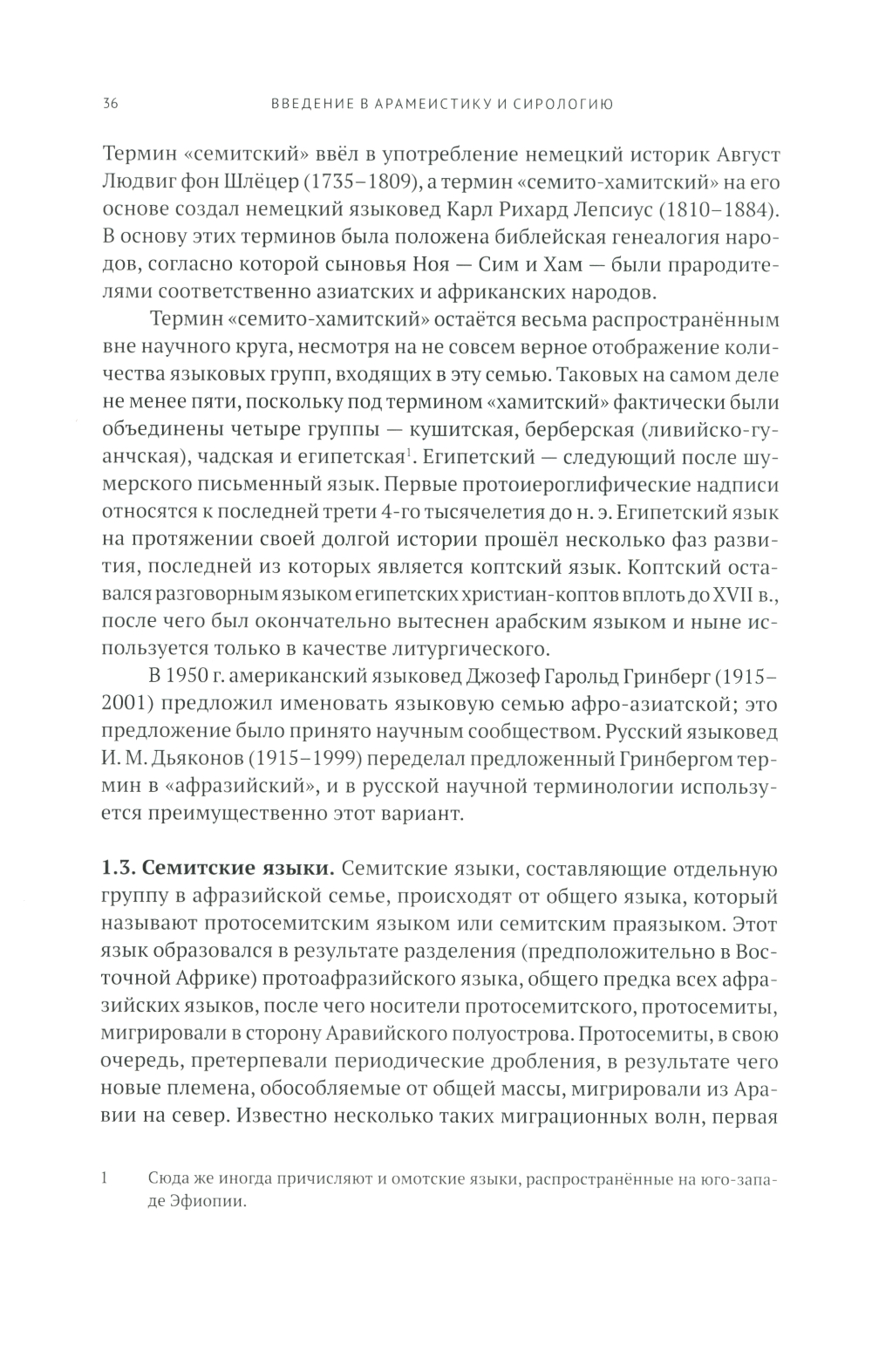 36 ВВЕДЕНИЕ В АРАМЕИСТИКУ И СИРОЛОГИЮ

Термин «семитский» ввёл в употребление немецкий историк Август Людвиг фон Шлёцер (1735–1809), а термин «семито-хамитский» на его основе создал немецкий языковед Карл Рихард Лепсиус (1810–1884). В основу этих терминов была положена библейская генеалогия народов, согласно которой сыновья Ноя — Сим и Хам — были прародителями соответственно азиатских и африканских народов.

Термин «семито-хамитский» остаётся весьма распространённым вне научного круга, несмотря на не совсем верное отображение количества языковых групп, входящих в эту семью. Таковых на самом деле не менее пяти, поскольку под термином «хамитский» фактически были объединены четыре группы — кушитская, берберская (ливийско-гуанчская), чадская и египетская$^1$. Египетский — следующий после шумерского письменный язык. Первые протоиероглифические надписи относятся к последней трети 4-го тысячелетия до н. э. Египетский язык на протяжении своей долгой истории прошёл несколько фаз развития, последней из которых является коптский язык. Коптский оставался разговорным языком египетских христиан-коптов вплоть до XVII в., после чего был окончательно вытеснен арабским языком и ныне используется только в качестве литургического.

В 1950 г. американский языковед Джозеф Гарольд Гринберг (1915–2001) предложил именовать языковую семью афро-азиатской; это предложение было принято научным сообществом. Русский языковед И. М. Дьяконов (1915–1999) переделал предложенный Гринбергом термин в «афразийский», и в русской научной терминологии используется преимущественно этот вариант.

**1.3. Семитские языки.** Семитские языки, составляющие отдельную группу в афразийской семье, происходят от общего языка, который называют протосемитским языком или семитским праязыком. Этот язык образовался в результате разделения (предположительно в Восточной Африке) протоафразийского языка, общего предка всех афразийских языков, после чего носители протосемитского, протосемиты, мигрировали в сторону Аравийского полуострова. Протосемиты, в свою очередь, претерпевали периодические дробления, в результате чего новые племена, обособляемые от общей массы, мигрировали из Аравии на север. Известно несколько таких миграционных волн, первая

1 Сюда же иногда причисляют и омотские языки, распространённые на юго-западе Эфиопии.